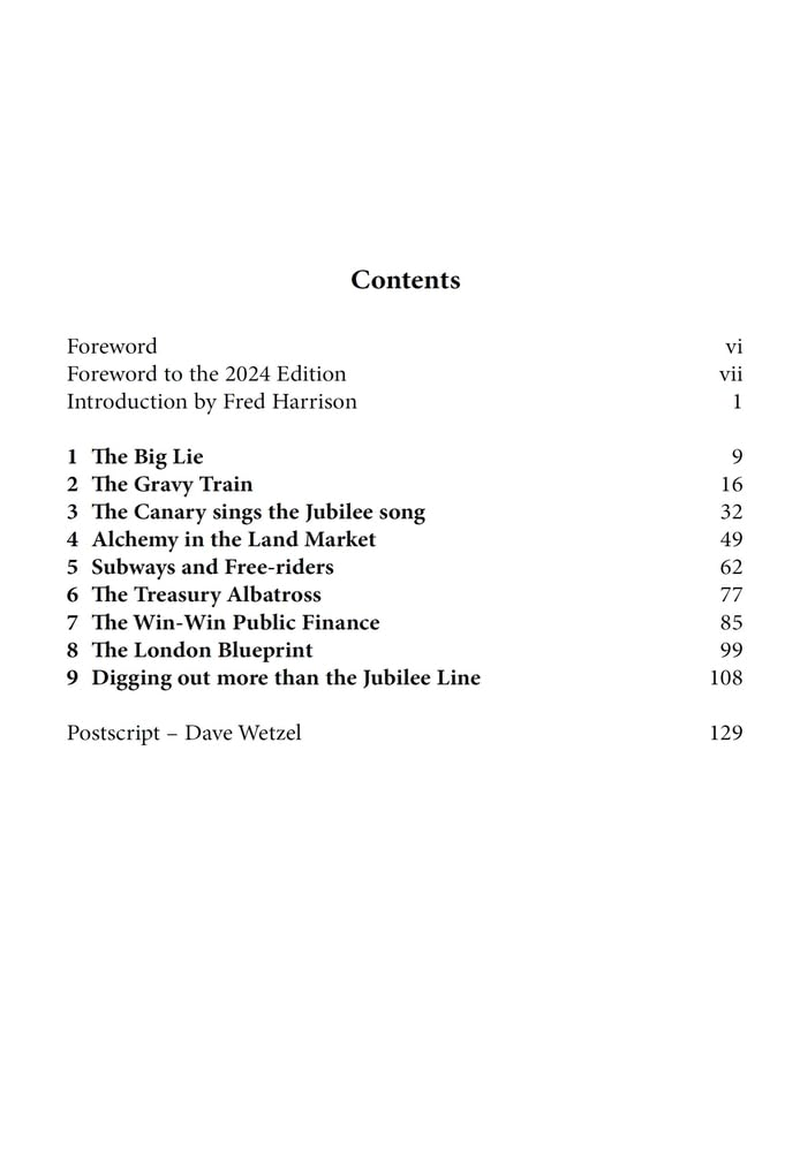 Contents

Foreword vi
Foreword to the 2024 Edition vii
Introduction by Fred Harrison 1

1 The Big Lie 9
2 The Gravy Train 16
3 The Canary sings the Jubilee song 32
4 Alchemy in the Land Market 49
5 Subways and Free-riders 62
6 The Treasury Albatross 77
7 The Win-Win Public Finance 85
8 The London Blueprint 99
9 Digging out more than the Jubilee Line 108

Postscript – Dave Wetzel 129